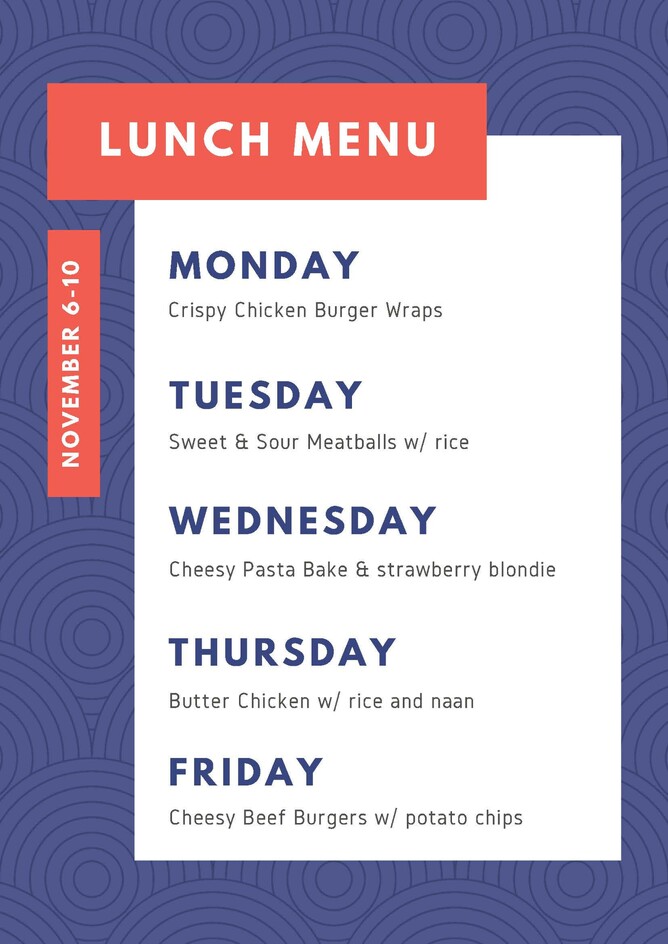 LUNCH MENU

NOVEMBER 6-10

MONDAY

Crispy Chicken Burger Wraps

TUESDAY

Sweet & Sour Meatballs w/ rice

WEDNESDAY

Cheesy Pasta Bake & strawberry blondie

THURSDAY

Butter Chicken w/ rice and naan

FRIDAY

Cheesy Beef Burgers w/ potato chips